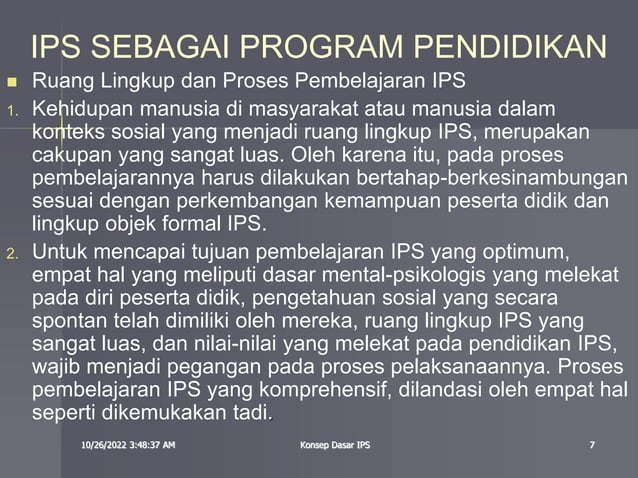 IPS SEBAGAI PROGRAM PENDIDIKAN

Ruang Lingkup dan Proses Pembelajaran IPS

1. Kehidupan manusia di masyarakat atau manusia dalam konteks sosial yang menjadi ruang lingkup IPS, merupakan cakupan yang sangat luas. Oleh karena itu, pada proses pembelajarannya harus dilakukan bertahap-berkesinambungan sesuai dengan perkembangan kemampuan peserta didik dan lingkup objek formal IPS.

2. Untuk mencapai tujuan pembelajaran IPS yang optimum, empat hal yang meliputi dasar mental-psikologis yang melekat pada diri peserta didik, pengetahuan sosial yang secara spontan telah dimiliki oleh mereka, ruang lingkup IPS yang sangat luas, dan nilai-nilai yang melekat pada pendidikan IPS, wajib menjadi pegangan pada proses pelaksanaannya. Proses pembelajaran IPS yang komprehensif, dilandasi oleh empat hal seperti dikemukakan tadi.

10/26/2022 3:48:37 AM Konsep Dasar IPS 7